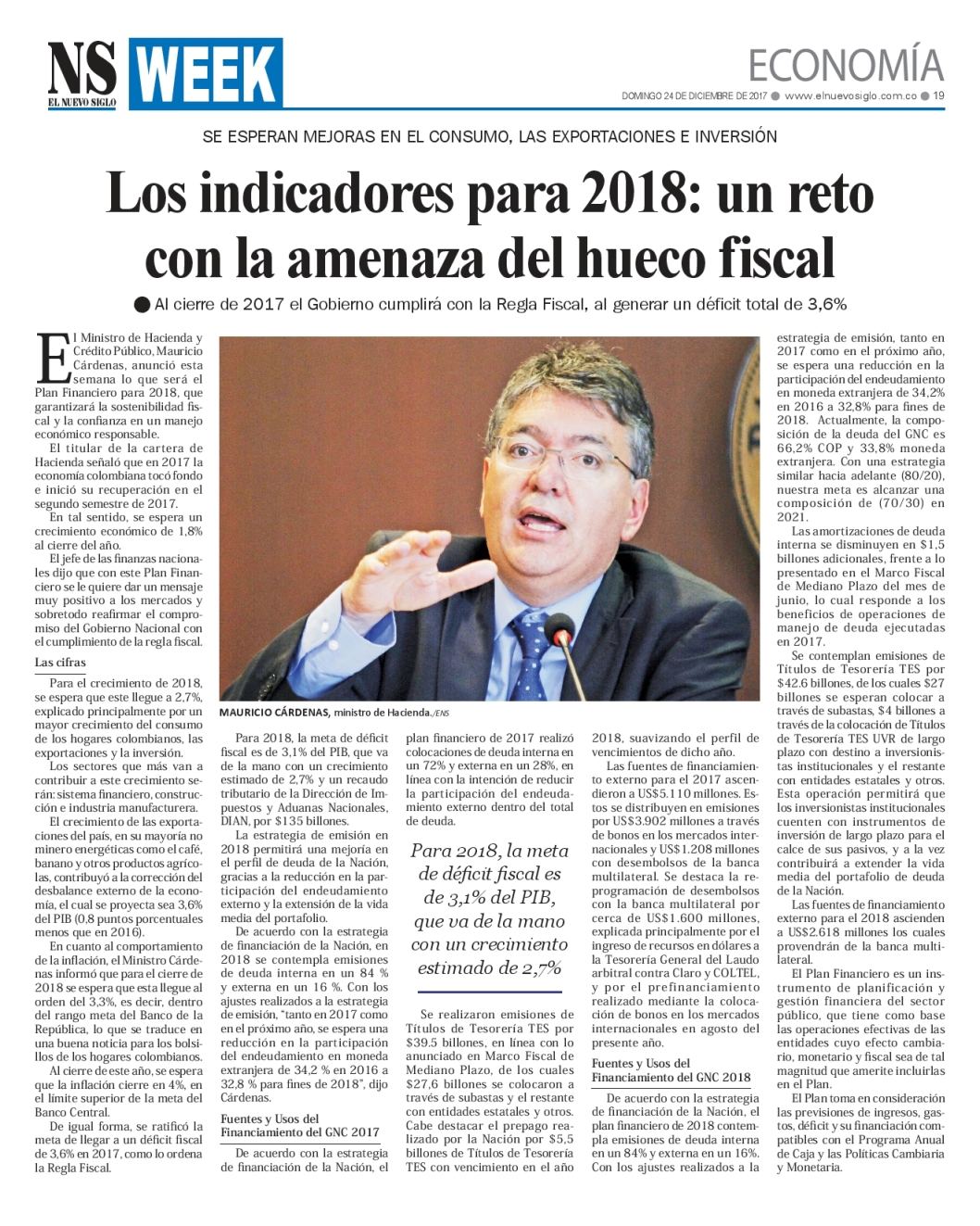 NS EL NUEVO SIGLO WEEK

ECONOMÍA

DOMINGO 24 DE DICIEMBRE DE 2017 ● www.elnuevosiglo.com.co ● 19

SE ESPERAN MEJORAS EN EL CONSUMO, LAS EXPORTACIONES E INVERSIÓN

Los indicadores para 2018: un reto con la amenaza del hueco fiscal

● Al cierre de 2017 el Gobierno cumplirá con la Regla Fiscal, al generar un déficit total de 3,6%

El Ministro de Hacienda y Crédito Público, Mauricio Cárdenas, anunció esta semana lo que será el Plan Financiero para 2018, que garantizará la sostenibilidad fiscal y la confianza en un manejo económico responsable.

El titular de la cartera de Hacienda señaló que en 2017 la economía colombiana tocó fondo e inició su recuperación en el segundo semestre de 2017.

En tal sentido, se espera un crecimiento económico de 1,8% al cierre del año.

El jefe de las finanzas nacionales dijo que con este Plan Financiero se le quiere dar un mensaje muy positivo a los mercados y sobretodo reafirmar el compromiso del Gobierno Nacional con el cumplimiento de la regla fiscal.

Las cifras

Para el crecimiento de 2018, se espera que este llegue a 2,7%, explicado principalmente por un mayor crecimiento del consumo de los hogares colombianos, las exportaciones y la inversión.

Los sectores que más van a contribuir a este crecimiento serán: sistema financiero, construcción e industria manufacturera.

El crecimiento de las exportaciones del país, en su mayoría no minero energéticas como el café, banano y otros productos agrícolas, contribuyó a la corrección del desbalance externo de la economía, el cual se proyecta sea 3,6% del PIB (0,8 puntos porcentuales menos que en 2016).

En cuanto al comportamiento de la inflación, el Ministro Cárdenas informó que para el cierre de 2018 se espera que esta llegue al orden del 3,3%, es decir, dentro del rango meta del Banco de la República, lo que se traduce en una buena noticia para los bolsillos de los hogares colombianos.

Al cierre de este año, se espera que la inflación cierre en 4%, en el límite superior de la meta del Banco Central.

De igual forma, se ratificó la meta de llegar a un déficit fiscal de 3,6% en 2017, como lo ordena la Regla Fiscal.

MAURICIO CÁRDENAS, ministro de Hacienda./ENS

Para 2018, la meta de déficit fiscal es de 3,1% del PIB, que va de la mano con un crecimiento estimado de 2,7% y un recaudo tributario de la Dirección de Impuestos y Aduanas Nacionales, DIAN, por $135 billones.

La estrategia de emisión en 2018 permitirá una mejoría en el perfil de deuda de la Nación, gracias a la reducción en la participación del endeudamiento externo y la extensión de la vida media del portafolio.

De acuerdo con la estrategia de financiación de la Nación, en 2018 se contempla emisiones de deuda interna en un 84 % y externa en un 16 %. Con los ajustes realizados a la estrategia de emisión, "tanto en 2017 como en el próximo año, se espera una reducción en la participación del endeudamiento en moneda extranjera de 34,2 % en 2016 a 32,8 % para fines de 2018", dijo Cárdenas.

Fuentes y Usos del Financiamiento del GNC 2017

De acuerdo con la estrategia de financiación de la Nación, el plan financiero de 2017 realizó colocaciones de deuda interna en un 72% y externa en un 28%, en línea con la intención de reducir la participación del endeudamiento externo dentro del total de deuda.

Para 2018, la meta de déficit fiscal es de 3,1% del PIB, que va de la mano con un crecimiento estimado de 2,7%

Se realizaron emisiones de Títulos de Tesorería TES por $39.5 billones, en línea con lo anunciado en Marco Fiscal de Mediano Plazo, de los cuales $27,6 billones se colocaron a través de subastas y el restante con entidades estatales y otros. Cabe destacar el prepago realizado por la Nación por $5,5 billones de Títulos de Tesorería TES con vencimiento en el año 2018, suavizando el perfil de vencimientos de dicho año.

Las fuentes de financiamiento externo para el 2017 ascendieron a US$5.110 millones. Estos se distribuyen en emisiones por US$3.902 millones a través de bonos en los mercados internacionales y US$1.208 millones con desembolsos de la banca multilateral. Se destaca la reprogramación de desembolsos con la banca multilateral por cerca de US$1.600 millones, explicada principalmente por el ingreso de recursos en dólares a la Tesorería General del Laudo arbitral contra Claro y COLTEL, y por el prefinanciamiento realizado mediante la colocación de bonos en los mercados internacionales en agosto del presente año.

Fuentes y Usos del Financiamiento del GNC 2018

De acuerdo con la estrategia de financiación de la Nación, el plan financiero de 2018 contempla emisiones de deuda interna en un 84% y externa en un 16%. Con los ajustes realizados a la estrategia de emisión, tanto en 2017 como en el próximo año, se espera una reducción en la participación del endeudamiento en moneda extranjera de 34,2% en 2016 a 32,8% para fines de 2018. Actualmente, la composición de la deuda del GNC es 66,2% COP y 33,8% moneda extranjera. Con una estrategia similar hacia adelante (80/20), nuestra meta es alcanzar una composición de (70/30) en 2021.

Las amortizaciones de deuda interna se disminuyen en $1,5 billones adicionales, frente a lo presentado en el Marco Fiscal de Mediano Plazo del mes de junio, lo cual responde a los beneficios de operaciones de manejo de deuda ejecutadas en 2017.

Se contemplan emisiones de Títulos de Tesorería TES por $42.6 billones, de los cuales $27 billones se esperan colocar a través de subastas, $4 billones a través de la colocación de Títulos de Tesorería TES UVR de largo plazo con destino a inversionistas institucionales y el restante con entidades estatales y otros. Esta operación permitirá que los inversionistas institucionales cuenten con instrumentos de inversión de largo plazo para el calce de sus pasivos, y a la vez contribuirá a extender la vida media del portafolio de deuda de la Nación.

Las fuentes de financiamiento externo para el 2018 ascienden a US$2.618 millones los cuales provendrán de la banca multilateral.

El Plan Financiero es un instrumento de planificación y gestión financiera del sector público, que tiene como base las operaciones efectivas de las entidades cuyo efecto cambiario, monetario y fiscal sea de tal magnitud que amerite incluirlas en el Plan.

El Plan toma en consideración las previsiones de ingresos, gastos, déficit y su financiación compatibles con el Programa Anual de Caja y las Políticas Cambiaria y Monetaria.